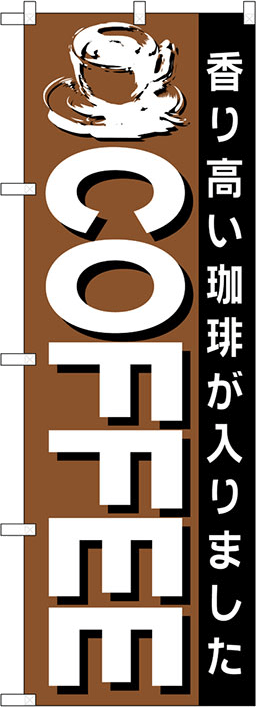 香り高い珈琲が入りました

COFFEE